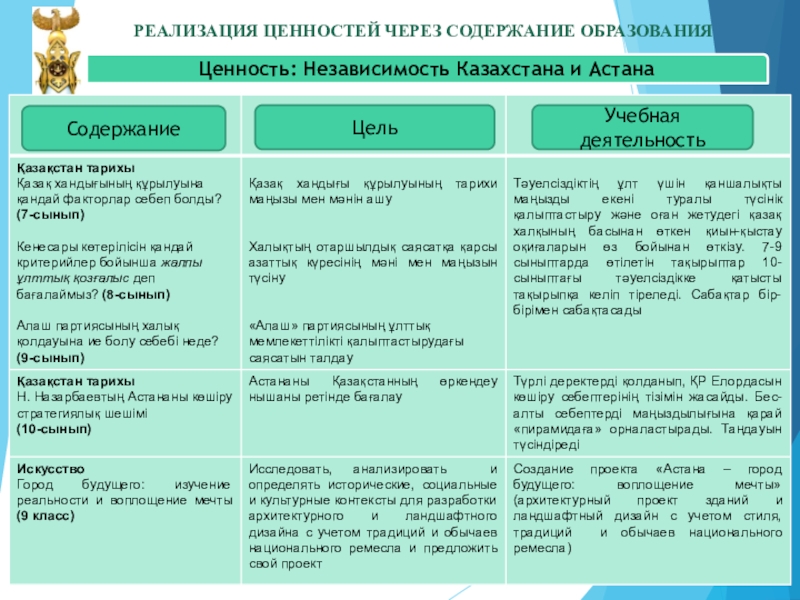 РЕАЛИЗАЦИЯ ЦЕННОСТЕЙ ЧЕРЕЗ СОДЕРЖАНИЕ ОБРАЗОВАНИЯ

Ценность: Независимость Казахстана и Астана

| Содержание | Цель | Учебная деятельность |
|---|---|---|
| Қазақстан тарихы Қазақ хандығының құрылуына қандай факторлар себеп болды? (7-сынып) Кенесары көтерілісін қандай критерийлер бойынша жалпы ұлттық қозғалыс деп бағалаймыз? (8-сынып) Алаш партиясының халық қолдауына ие болу себебі неде? (9-сынып) | Қазақ хандығы құрылуының тарихи маңызы мен мәнін ашу Халықтың отаршылдық саясатқа қарсы азаттық күресінің мәні мен маңызын түсіну «Алаш» партиясының ұлттық мемлекеттілікті қалыптастырудағы саясатын талдау | Тәуелсіздіктің ұлт үшін қаншалықты маңызды екені туралы түсінік қалыптастыру және оған жетудегі қазақ халқының басынан өткен қиын-қыстау оқиғаларын өз бойынан өткізу. 7-9 сыныптарда өтілетін тақырыптар 10-сыныптағы тәуелсіздікке қатысты тақырыпқа келіп тіреледі. Сабақтар бір-бірімен сабақтасады |
| Қазақстан тарихы Н. Назарбаевтың Астананы көшіру стратегиялық шешімі (10-сынып) | Астананы Қазақстанның өркендеу нышаны ретінде бағалау | Түрлі деректерді қолданып, ҚР Елордасын көшіру себептерінің тізімін жасайды. Бес-алты себептерді маңыздылығына қарай «пирамидаға» орналастырады. Таңдауын түсіндіреді |
| Искусство Город будущего: изучение реальности и воплощение мечты (9 класс) | Исследовать, анализировать и определять исторические, социальные и культурные контексты для разработки архитектурного и ландшафтного дизайна с учетом традиций и обычаев национального ремесла и предложить свой проект | Создание проекта «Астана – город будущего: воплощение мечты» (архитектурный проект зданий и ландшафтный дизайн с учетом стиля, традиций и обычаев национального ремесла) |